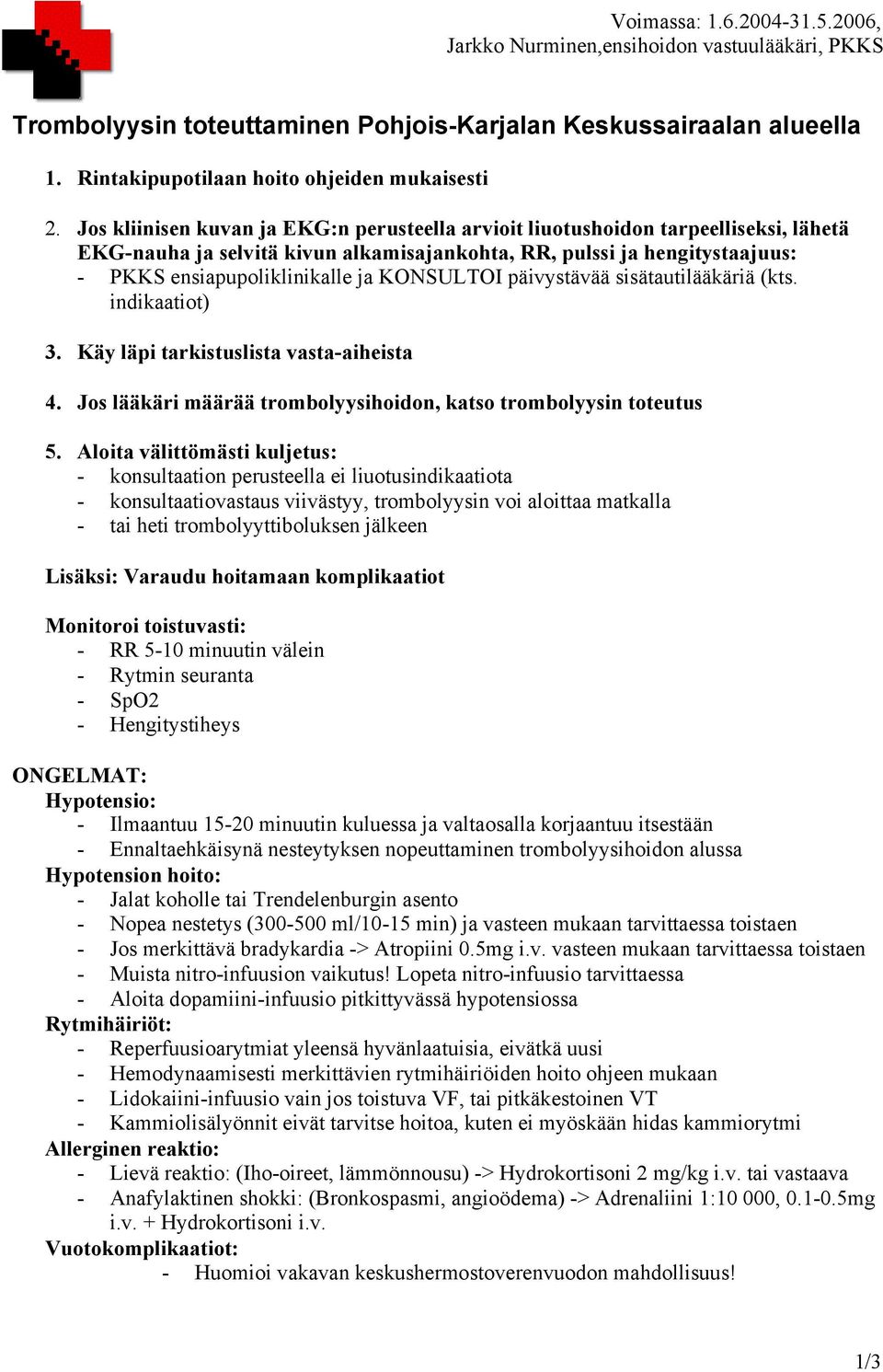 Voimassa: 1.6.2004-31.5.2006,
Jarkko Nurminen,ensihoidon vastuulääkäri, PKKS

Trombolyysin toteuttaminen Pohjois-Karjalan Keskussairaalan alueella

1. Rintakipupotilaan hoito ohjeiden mukaisesti

2. Jos kliinisen kuvan ja EKG:n perusteella arvioit liuotushoidon tarpeelliseksi, lähetä EKG-nauha ja selvitä kivun alkamisajankohta, RR, pulssi ja hengitystaajuus:
- PKKS ensiapupoliklinikalle ja KONSULTOI päivystävää sisätautilääkäriä (kts. indikaatiot)

3. Käy läpi tarkistuslista vasta-aiheista

4. Jos lääkäri määrää trombolyysihoidon, katso trombolyysin toteutus

5. Aloita välittömästi kuljetus:
- konsultaation perusteella ei liuotusindikaatiota
- konsultaatiovastaus viivästyy, trombolyysin voi aloittaa matkalla
- tai heti trombolyyttiboluksen jälkeen

Lisäksi: Varaudu hoitamaan komplikaatiot

Monitoroi toistuvasti:
- RR 5-10 minuutin välein
- Rytmin seuranta
- SpO2
- Hengitystiheys

ONGELMAT:
Hypotensio:
- Ilmaantuu 15-20 minuutin kuluessa ja valtaosalla korjaantuu itsestään
- Ennaltaehkäisynä nesteytyksen nopeuttaminen trombolyysihoidon alussa
Hypotension hoito:
- Jalat koholle tai Trendelenburgin asento
- Nopea nestetys (300-500 ml/10-15 min) ja vasteen mukaan tarvittaessa toistaen
- Jos merkittävä bradykardia -> Atropiini 0.5mg i.v. vasteen mukaan tarvittaessa toistaen
- Muista nitro-infuusion vaikutus! Lopeta nitro-infuusio tarvittaessa
- Aloita dopamiini-infuusio pitkittyvässä hypotensiossa
Rytmihäiriöt:
- Reperfuusioarytmiat yleensä hyvänlaatuisia, eivätkä uusi
- Hemodynaamisesti merkittävien rytmihäiriöiden hoito ohjeen mukaan
- Lidokaiini-infuusio vain jos toistuva VF, tai pitkäkestoinen VT
- Kammiolisälyönnit eivät tarvitse hoitoa, kuten ei myöskään hidas kammiorytmi
Allerginen reaktio:
- Lievä reaktio: (Iho-oireet, lämmönnousu) -> Hydrokortisoni 2 mg/kg i.v. tai vastaava
- Anafylaktinen shokki: (Bronkospasmi, angioödema) -> Adrenaliini 1:10 000, 0.1-0.5mg i.v. + Hydrokortisoni i.v.
Vuotokomplikaatiot:
- Huomioi vakavan keskushermostoverenvuodon mahdollisuus!

1/3